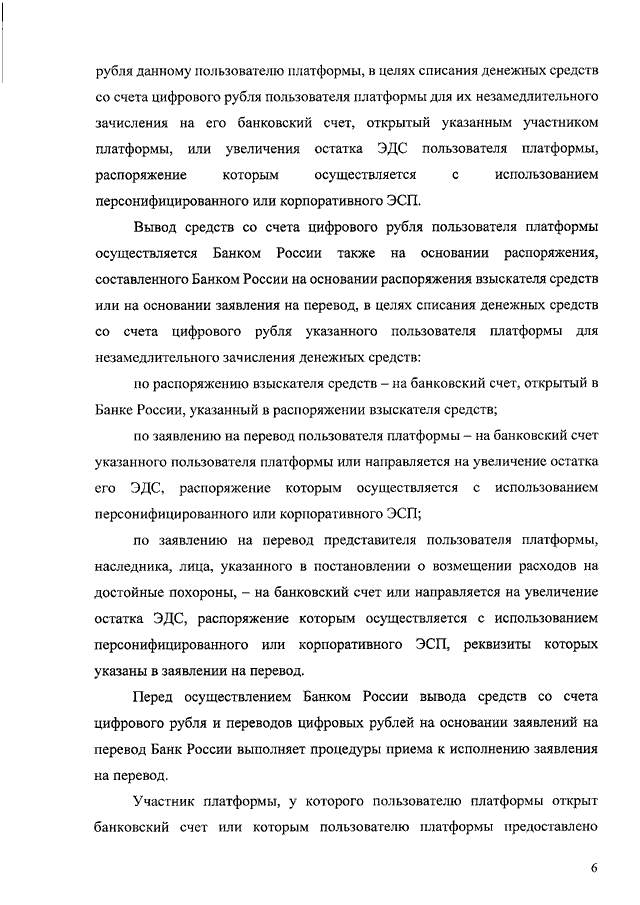 рубля данному пользователю платформы, в целях списания денежных средств со счета цифрового рубля пользователя платформы для их незамедлительного зачисления на его банковский счет, открытый указанным участником платформы, или увеличения остатка ЭДС пользователя платформы, распоряжение которым осуществляется с использованием персонифицированного или корпоративного ЭСП.

Вывод средств со счета цифрового рубля пользователя платформы осуществляется Банком России также на основании распоряжения, составленного Банком России на основании распоряжения взыскателя средств или на основании заявления на перевод, в целях списания денежных средств со счета цифрового рубля указанного пользователя платформы для незамедлительного зачисления денежных средств:

по распоряжению взыскателя средств – на банковский счет, открытый в Банке России, указанный в распоряжении взыскателя средств;

по заявлению на перевод пользователя платформы – на банковский счет указанного пользователя платформы или направляется на увеличение остатка его ЭДС, распоряжение которым осуществляется с использованием персонифицированного или корпоративного ЭСП;

по заявлению на перевод представителя пользователя платформы, наследника, лица, указанного в постановлении о возмещении расходов на достойные похороны, – на банковский счет или направляется на увеличение остатка ЭДС, распоряжение которым осуществляется с использованием персонифицированного или корпоративного ЭСП, реквизиты которых указаны в заявлении на перевод.

Перед осуществлением Банком России вывода средств со счета цифрового рубля и переводов цифровых рублей на основании заявлений на перевод Банк России выполняет процедуры приема к исполнению заявления на перевод.

Участник платформы, у которого пользователю платформы открыт банковский счет или которым пользователю платформы предоставлено

6